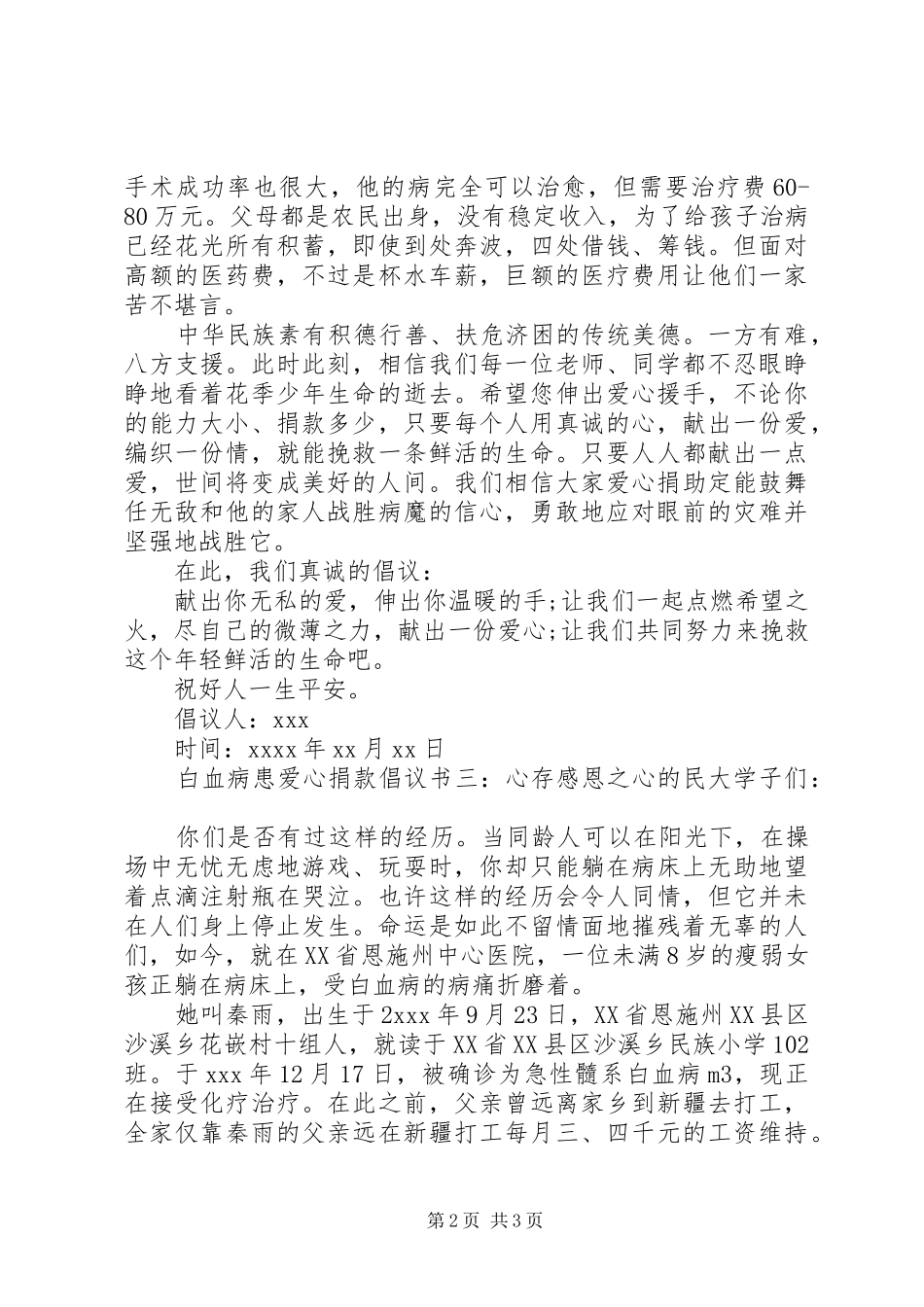 手术成功率也很大，他的病完全可以治愈，但需要治疗费60-80万元。父母都是农民出身，没有稳定收入，为了给孩子治病已经花光所有积蓄，即使到处奔波，四处借钱、筹钱。但面对高额的医药费，不过是杯水车薪，巨额的医疗费用让他们一家苦不堪言。

中华民族素有积德行善、扶危济困的传统美德。一方有难，八方支援。此时此刻，相信我们每一位老师、同学都不忍眼睁睁地看着花季少年生命的逝去。希望您伸出爱心援手，不论你的能力大小、捐款多少，只要每个人用真诚的心，献出一份爱，编织一份情，就能挽救一条鲜活的生命。只要人人都献出一点爱，世间将变成美好的人间。我们相信大家爱心捐助定能鼓舞任无敌和他的家人战胜病魔的信心，勇敢地应对眼前的灾难并坚强地战胜它。

在此，我们真诚的倡议：

献出你无私的爱，伸出你温暖的手;让我们一起点燃希望之火，尽自己的微薄之力，献出一份爱心;让我们共同努力来挽救这个年轻鲜活的生命吧。

祝好人一生平安。

倡议人：xxx

时间：xxxx年xx月xx日

白血病患爱心捐款倡议书三：心存感恩之心的民大学子们：

你们是否有过这样的经历。当同龄人可以在阳光下，在操场中无忧无虑地游戏、玩耍时，你却只能躺在病床上无助地望着点滴注射瓶在哭泣。也许这样的经历会令人同情，但它并未在人们身上停止发生。命运是如此不留情面地摧残着无辜的人们，如今，就在XX省恩施州中心医院，一位未满8岁的瘦弱女孩正躺在病床上，受白血病的病痛折磨着。

她叫秦雨，出生于2xxx年9月23日，XX省恩施州XX县区沙溪乡花嵌村十组人，就读于XX省XX县区沙溪乡民族小学102班。于xxx年12月17日，被确诊为急性髓系白血病m3，现正在接受化疗治疗。在此之前，父亲曾远离家乡到新疆去打工，全家仅靠秦雨的父亲远在新疆打工每月三、四千元的工资维持。

第2页 共3页